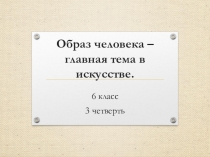 Образ человека – главная тема в искусстве.

6 класс

3 четверть